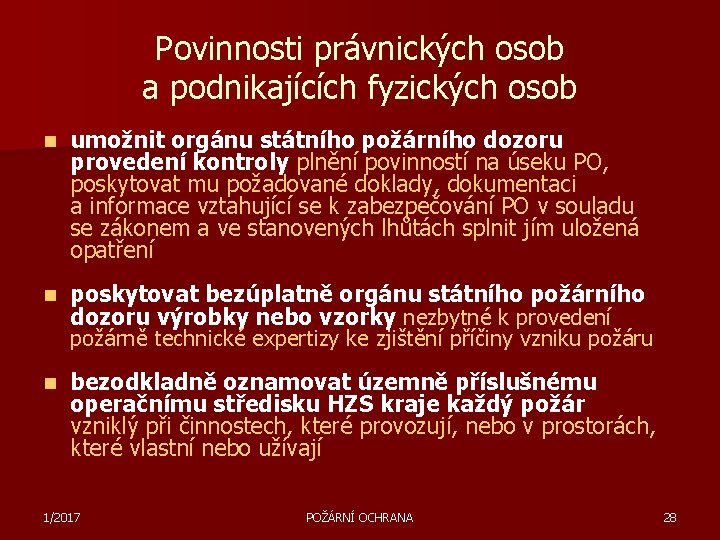 Povinnosti právnických osob a podnikajících fyzických osob

umožnit orgánu státního požárního dozoru provedení kontroly plnění povinností na úseku PO, poskytovat mu požadované doklady, dokumentaci a informace vztahující se k zabezpečování PO v souladu se zákonem a ve stanovených lhůtách splnit jím uložená opatření

poskytovat bezúplatně orgánu státního požárního dozoru výrobky nebo vzorky nezbytné k provedení požárně technické expertizy ke zjištění příčiny vzniku požáru

bezodkladně oznamovat územně příslušnému operačnímu středisku HZS kraje každý požár vzniklý při činnostech, které provozují, nebo v prostorách, které vlastní nebo užívají

1/2017

POŽÁRNÍ OCHRANA

28